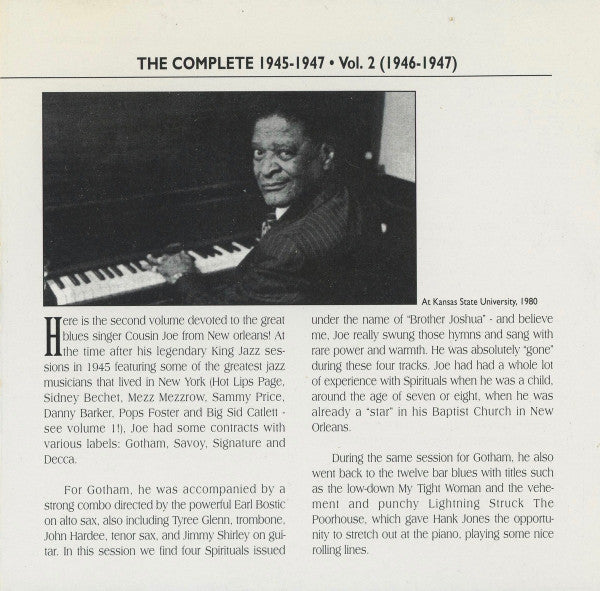 THE COMPLETE 1945-1947 • Vol. 2 (1946-1947)

At Kansas State University, 1980

Here is the second volume devoted to the great blues singer Cousin Joe from New orleans! At the time after his legendary King Jazz sessions in 1945 featuring some of the greatest jazz musicians that lived in New York (Hot Lips Page, Sidney Bechet, Mezz Mezzrow, Sammy Price, Danny Barker, Pops Foster and Big Sid Catlett - see volume 1!), Joe had some contracts with various labels: Gotham, Savoy, Signature and Decca.

For Gotham, he was accompanied by a strong combo directed by the powerful Earl Bostic on alto sax, also including Tyree Glenn, trombone, John Hardee, tenor sax, and Jimmy Shirley on guitar. In this session we find four Spirituals issued under the name of "Brother Joshua" - and believe me, Joe really swung those hymns and sang with rare power and warmth. He was absolutely "gone" during these four tracks. Joe had had a whole lot of experience with Spirituals when he was a child, around the age of seven or eight, when he was already a "star" in his Baptist Church in New Orleans.

During the same session for Gotham, he also went back to the twelve bar blues with titles such as the low-down My Tight Woman and the vehement and punchy Lightning Struck The Poorhouse, which gave Hank Jones the opportunity to stretch out at the piano, playing some nice rolling lines.